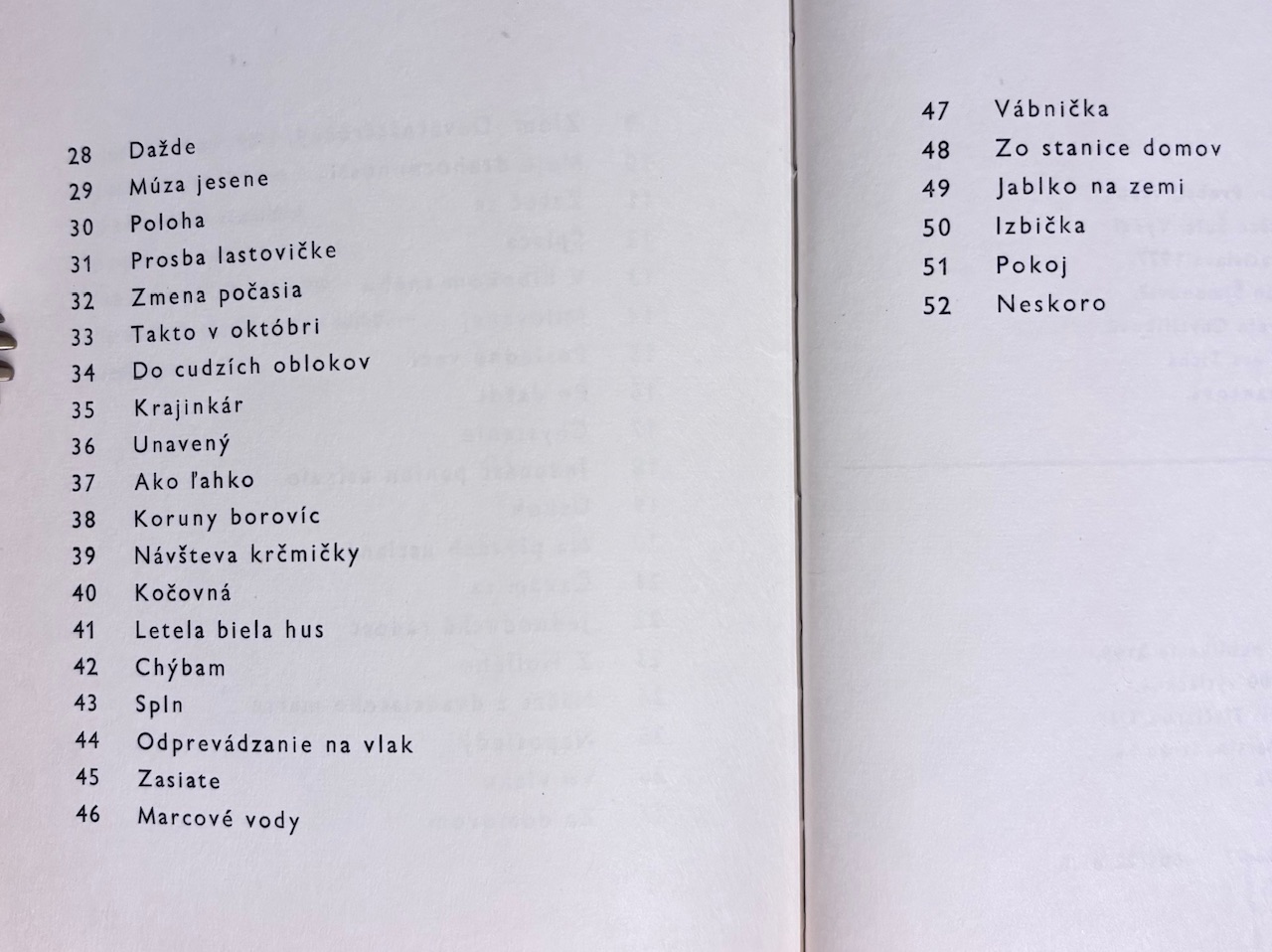 28 Dažde
29 Múza jesene
30 Poloha
31 Prosba lastovičke
32 Zmena počasia
33 Takto v októbri
34 Do cudzích oblokov
35 Krajinkár
36 Unavený
37 Ako ľahko
38 Koruny borovíc
39 Návšteva krčmičky
40 Kočovná
41 Letela biela hus
42 Chýbam
43 Spln
44 Odprevádzanie na vlak
45 Zasiate
46 Marcové vody

47 Vábnička
48 Zo stanice domov
49 Jablko na zemi
50 Izbička
51 Pokoj
52 Neskoro